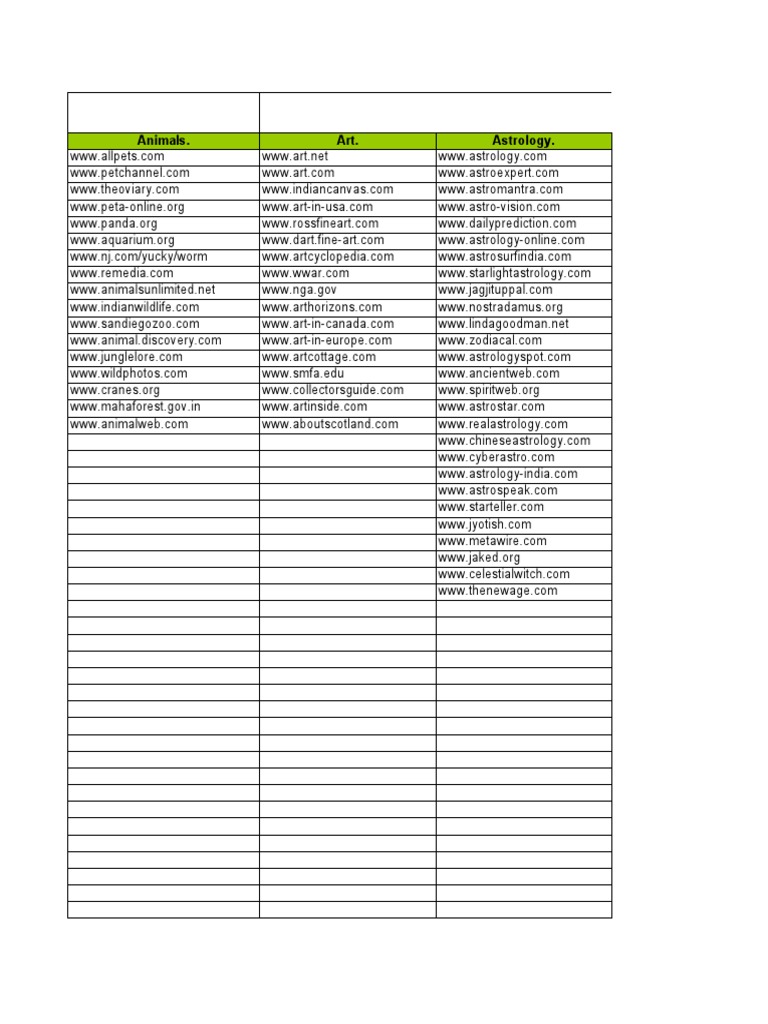 | Animals. | Art. | Astrology. |
|---|---|---|
| www.allpets.com | www.art.net | www.astrology.com |
| www.petchannel.com | www.art.com | www.astroexpert.com |
| www.theoviary.com | www.indiancanvas.com | www.astromantra.com |
| www.peta-online.org | www.art-in-usa.com | www.astro-vision.com |
| www.panda.org | www.rossfineart.com | www.dailyprediction.com |
| www.aquarium.org | www.dart.fine-art.com | www.astrology-online.com |
| www.nj.com/yucky/worm | www.artcyclopedia.com | www.astrosurfindia.com |
| www.remedia.com | www.wwar.com | www.starlightastrology.com |
| www.animalsunlimited.net | www.nga.gov | www.jagjituppal.com |
| www.indianwildlife.com | www.arthorizons.com | www.nostradamus.org |
| www.sandiegozoo.com | www.art-in-canada.com | www.lindagoodman.net |
| www.animal.discovery.com | www.art-in-europe.com | www.zodiacal.com |
| www.junglelore.com | www.artcottage.com | www.astrologyspot.com |
| www.wildphotos.com | www.smfa.edu | www.ancientweb.com |
| www.cranes.org | www.collectorsguide.com | www.spiritweb.org |
| www.mahaforest.gov.in | www.artinside.com | www.astrostar.com |
| www.animalweb.com | www.aboutscotland.com | www.realastrology.com |
| | | www.chineseastrology.com |
| | | www.cyberastro.com |
| | | www.astrology-india.com |
| | | www.astrospeak.com |
| | | www.starteller.com |
| | | www.jyotish.com |
| | | www.metawire.com |
| | | www.jaked.org |
| | | www.celestialwitch.com |
| | | www.thenewage.com |